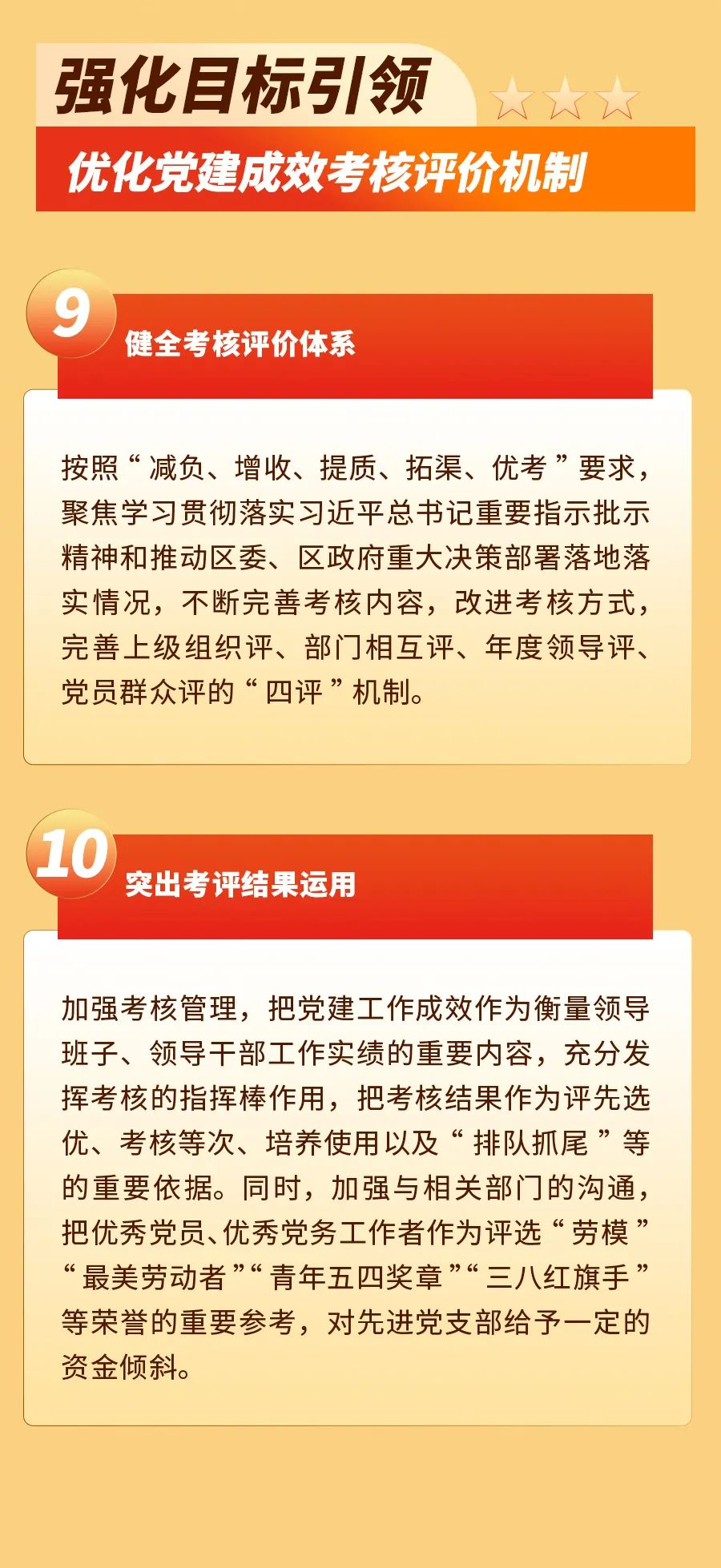 强化目标引领

优化党建成效考核评价机制

9

健全考核评价体系

按照“减负、增收、提质、拓渠、优考”要求，聚焦学习贯彻落实习近平总书记重要指示批示精神和推动区委、区政府重大决策部署落地落实情况，不断完善考核内容，改进考核方式，完善上级组织评、部门相互评、年度领导评、党员群众评的“四评”机制。

10

突出考评结果运用

加强考核管理，把党建工作成效作为衡量领导班子、领导干部工作实绩的重要内容，充分发挥考核的指挥棒作用，把考核结果作为评先选优、考核等次、培养使用以及“排队抓尾”等的重要依据。同时，加强与相关部门的沟通，把优秀党员、优秀党务工作者作为评选“劳模”“最美劳动者”“青年五四奖章”“三八红旗手”等荣誉的重要参考，对先进党支部给予一定的资金倾斜。